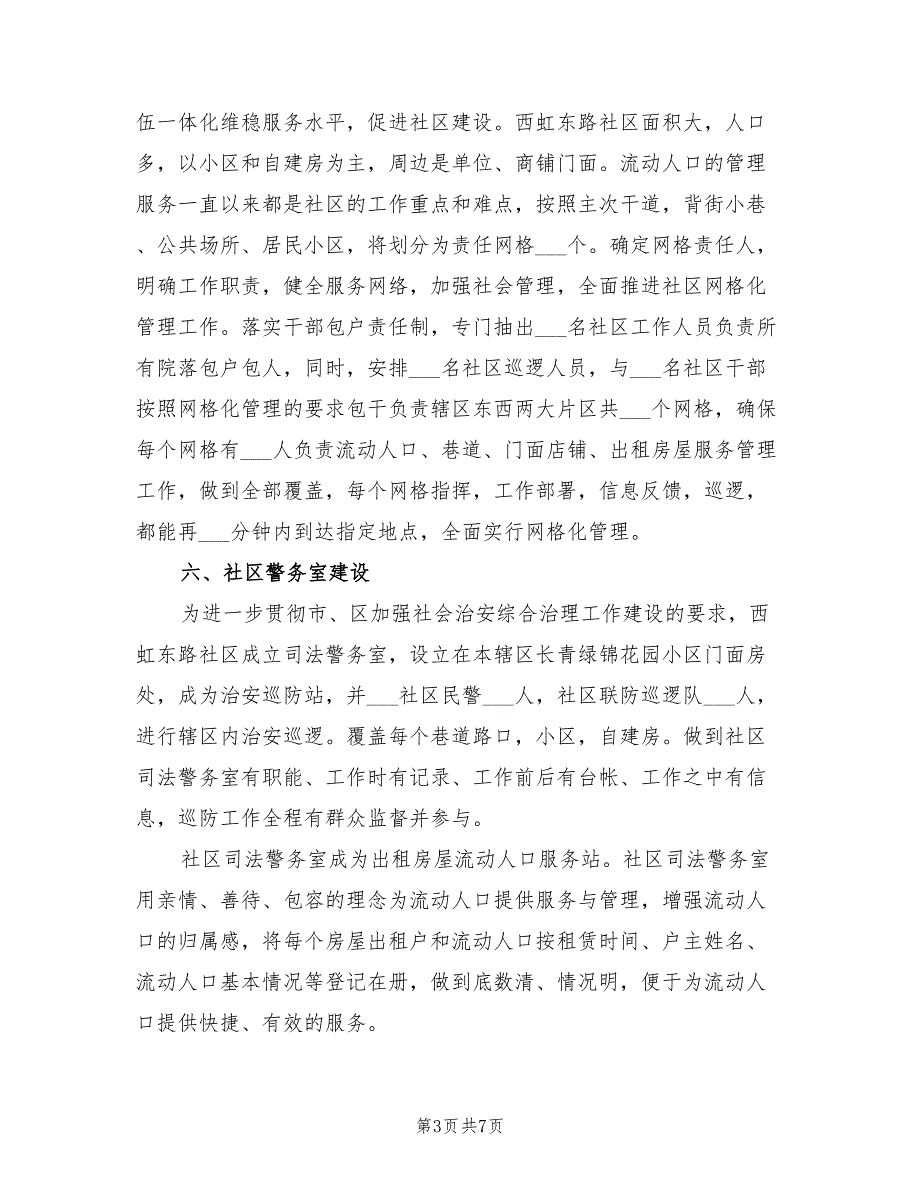 伍一体化维稳服务水平，促进社区建设。西虹东路社区面积大，人口多，以小区和自建房为主，周边是单位、商铺门面。流动人口的管理服务一直以来都是社区的工作重点和难点，按照主次干道，背街小巷、公共场所、居民小区，将划分为责任网格___个。确定网格责任人，明确工作职责，健全服务网络，加强社会管理，全面推进社区网格化管理工作。落实干部包户责任制，专门抽出___名社区工作人员负责所有院落包户包人，同时，安排___名社区巡逻人员，与___名社区干部按照网格化管理的要求包干负责辖区东西两大片区共___个网格，确保每个网格有___人负责流动人口、巷道、门面店铺、出租房屋服务管理工作，做到全部覆盖，每个网格指挥，工作部署，信息反馈，巡逻，都能再___分钟内到达指定地点，全面实行网格化管理。

六、社区警务室建设

为进一步贯彻市、区加强社会治安综合治理工作建设的要求，西虹东路社区成立司法警务室，设立在本辖区长青绿锦花园小区门面房处，成为治安巡防站，并___社区民警___人，社区联防巡逻队___人，进行辖区内治安巡逻。覆盖每个巷道路口，小区，自建房。做到社区司法警务室有职能、工作时有记录、工作前后有台帐、工作之中有信息，巡防工作全程有群众监督并参与。

社区司法警务室成为出租房屋流动人口服务站。社区司法警务室用亲情、善待、包容的理念为流动人口提供服务与管理，增强流动人口的归属感，将每个房屋出租户和流动人口按租赁时间、户主姓名、流动人口基本情况等登记在册，做到底数清、情况明，便于为流动人口提供快捷、有效的服务。

第3页 共7页